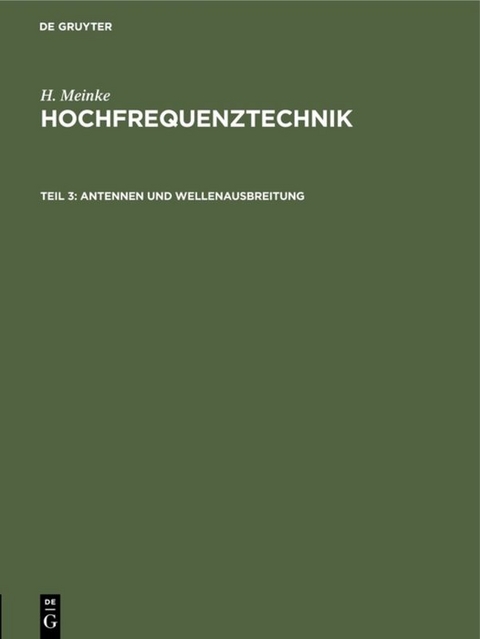 DE GRUYTER

H. Meinke

HOCHFREQUENZTECHNIK

TEIL 3: ANTENNEN UND WELLENAUSBREITUNG

DE
G